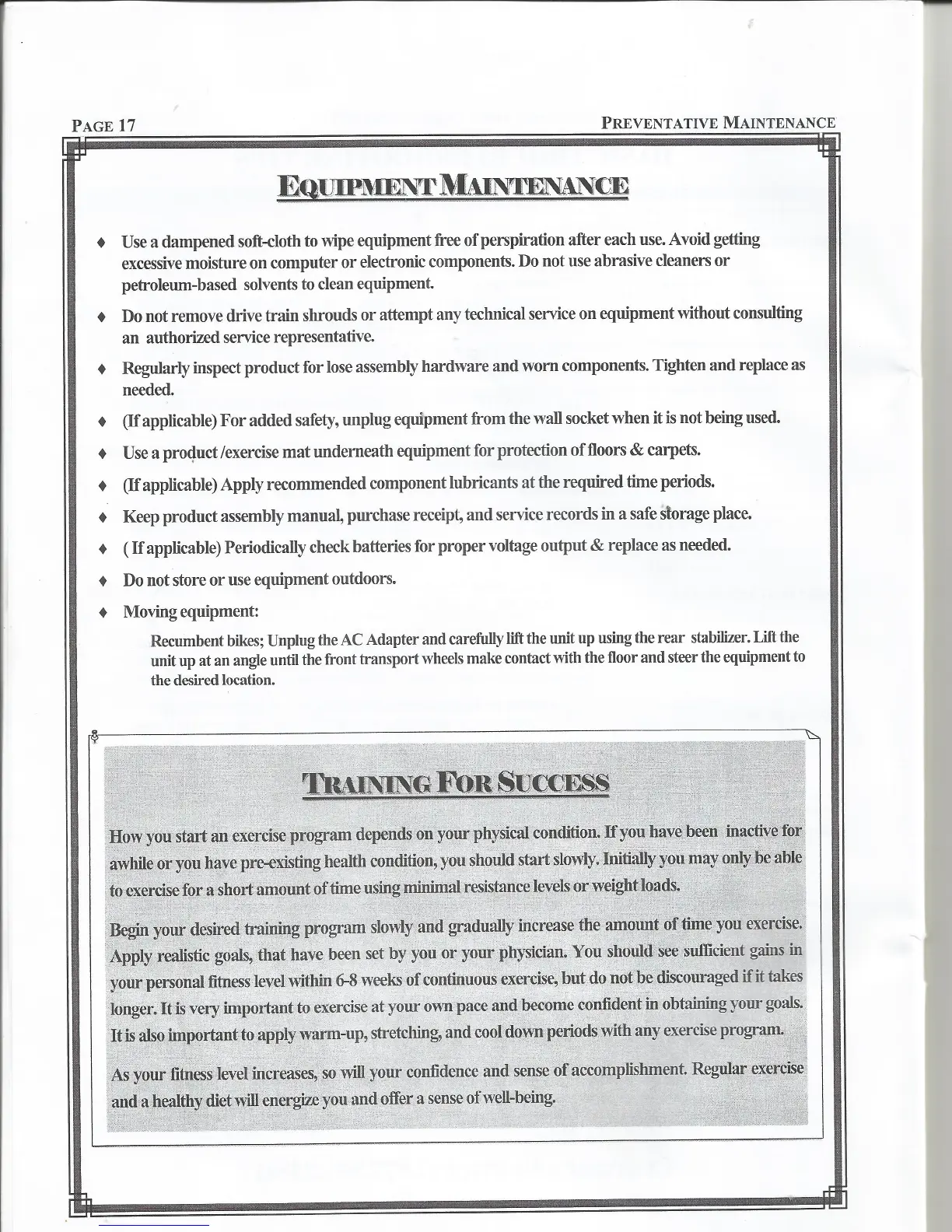 PAGE 17

PREVENTATIVE MAINTENANCE

EQUIPMENT MAINTENANCE

♦ Use a dampened soft-cloth to wipe equipment free of perspiration after each use. Avoid getting excessive moisture on computer or electronic components. Do not use abrasive cleaners or petroleum-based solvents to clean equipment.

♦ Do not remove drive train shrouds or attempt any technical service on equipment without consulting an authorized service representative.

♦ Regularly inspect product for lose assembly hardware and worn components. Tighten and replace as needed.

♦ (If applicable) For added safety, unplug equipment from the wall socket when it is not being used.

♦ Use a product /exercise mat underneath equipment for protection of floors & carpets.

♦ (If applicable) Apply recommended component lubricants at the required time periods.

♦ Keep product assembly manual, purchase receipt, and service records in a safe storage place.

♦ ( If applicable) Periodically check batteries for proper voltage output & replace as needed.

♦ Do not store or use equipment outdoors.

♦ Moving equipment:

Recumbent bikes; Unplug the AC Adapter and carefully lift the unit up using the rear stabilizer. Lift the unit up at an angle until the front transport wheels make contact with the floor and steer the equipment to the desired location.

TRAINING FOR SUCCESS

How you start an exercise program depends on your physical condition. If you have been inactive for awhile or you have pre-existing health condition, you should start slowly. Initially you may only be able to exercise for a short amount of time using minimal resistance levels or weight loads.

Begin your desired training program slowly and gradually increase the amount of time you exercise. Apply realistic goals, that have been set by you or your physician. You should see sufficient gains in your personal fitness level within 6-8 weeks of continuous exercise, but do not be discouraged if it takes longer. It is very important to exercise at your own pace and become confident in obtaining your goals. It is also important to apply warm-up, stretching, and cool down periods with any exercise program.

As your fitness level increases, so will your confidence and sense of accomplishment. Regular exercise and a healthy diet will energize you and offer a sense of well-being.